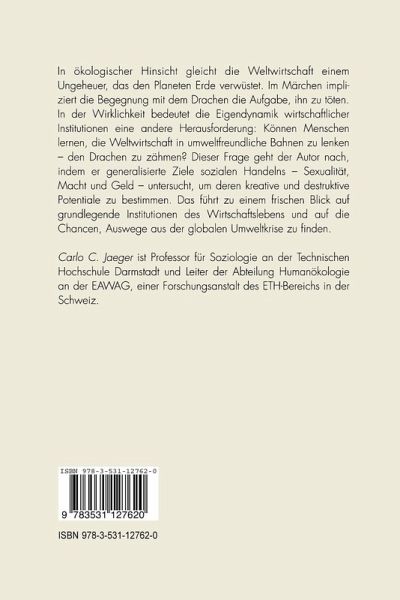 In ökologischer Hinsicht gleicht die Weltwirtschaft einem Ungeheuer, das den Planeten Erde verwüstet. Im Märchen impliziert die Begegnung mit dem Drachen die Aufgabe, ihn zu töten. In der Wirklichkeit bedeutet die Eigendynamik wirtschaftlicher Institutionen eine andere Herausforderung: Können Menschen lernen, die Weltwirtschaft in umweltfreundliche Bahnen zu lenken – den Drachen zu zähmen? Dieser Frage geht der Autor nach, indem er generalisierte Ziele sozialen Handelns – Sexualität, Macht und Geld – untersucht, um deren kreative und destruktive Potentiale zu bestimmen. Das führt zu einem frischen Blick auf grundlegende Institutionen des Wirtschaftslebens und auf die Chancen, Auswege aus der globalen Umweltkrise zu finden.

Carlo C. Jaeger ist Professor für Soziologie an der Technischen Hochschule Darmstadt und Leiter der Abteilung Humanökologie an der EAWAG, einer Forschungsanstalt des ETH-Bereichs in der Schweiz.

ISBN 978-3-531-12762-0

9 783531 127620

ISBN 978-3-531-12762-0